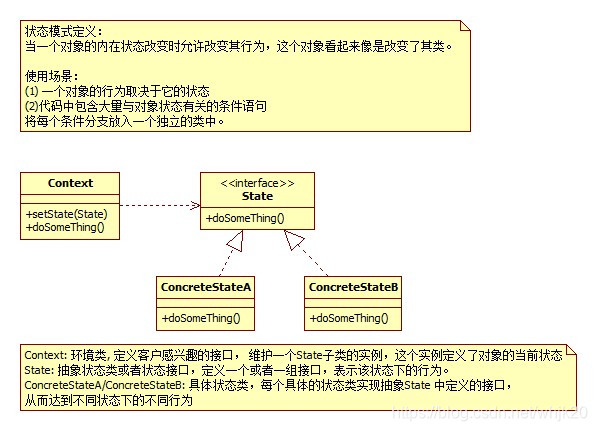 状态模式定义：
当一个对象的内在状态改变时允许改变其行为，这个对象看起来像是改变了其类。

使用场景：
(1) 一个对象的行为取决于它的状态
(2)代码中包含大量与对象状态有关的条件语句
将每个条件分支放入一个独立的类中。

Context

+setState(State)
+doSomeThing()

<<interface>>
State

+doSomeThing()

ConcreteStateA

+doSomeThing()

ConcreteStateB

+doSomeThing()

Context: 环境类, 定义客户感兴趣的接口， 维护一个State子类的实例，这个实例定义了对象的当前状态
State: 抽象状态类或者状态接口，定义一个或者一组接口，表示该状态下的行为。
ConcreteStateA/ConcreteStateB: 具体状态类，每个具体的状态类实现抽象State 中定义的接口，
从而达到不同状态下的不同行为

https://blog.csdn.net/whjk20